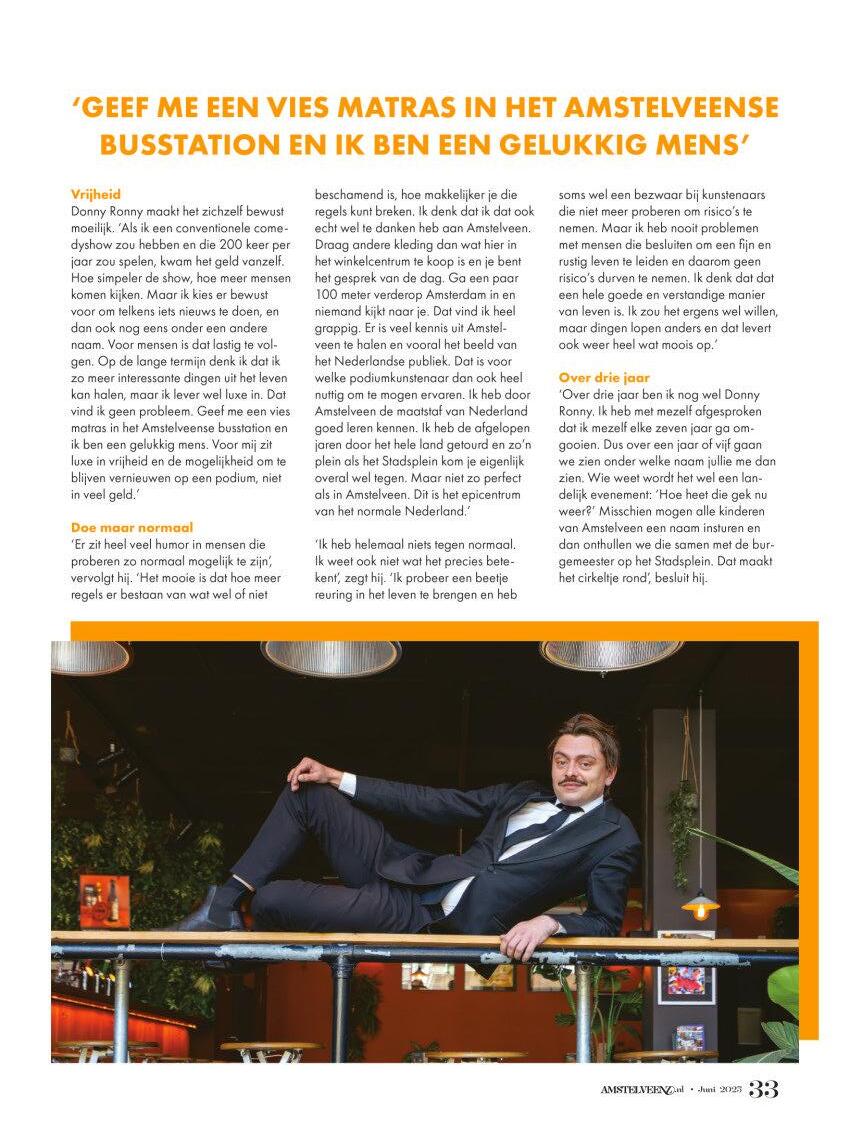 'GEEF ME EEN VIES MATRAS IN HET AMSTELVEENSE BUSSTATION EN IK BEN EEN GELUKKIG MENS'

Vrijheid
Donny Ronny maakt het zichzelf bewust moeilijk. 'Als ik een conventionele comedyshow zou hebben en die 200 keer per jaar zou spelen, kwam het geld vanzelf. Hoe simpeler de show, hoe meer mensen komen kijken. Maar ik kies er bewust voor om telkens iets nieuws te doen, en dan ook nog eens onder een andere naam. Voor mensen is dat lastig te volgen. Op de lange termijn denk ik dat ik zo meer interessante dingen uit het leven kan halen, maar ik lever wel luxe in. Dat vind ik geen probleem. Geef me een vies matras in het Amstelveense busstation en ik ben een gelukkig mens. Voor mij zit luxe in vrijheid en de mogelijkheid om te blijven vernieuwen op een podium, niet in veel geld.'

Doe maar normaal
'Er zit heel veel humor in mensen die proberen zo normaal mogelijk te zijn', vervolgt hij. 'Het mooie is dat hoe meer regels er bestaan van wat wel of niet beschamend is, hoe makkelijker je die regels kunt breken. Ik denk dat ik dat ook echt wel te danken heb aan Amstelveen. Draag andere kleding dan wat hier in het winkelcentrum te koop is en je bent het gesprek van de dag. Ga een paar 100 meter verderop Amsterdam in en niemand kijkt naar je. Dat vind ik heel grappig. Er is veel kennis uit Amstelveen te halen en vooral het beeld van het Nederlandse publiek. Dat is voor welke podiumkunstenaar dan ook heel nuttig om te mogen ervaren. Ik heb door Amstelveen de maatstaf van Nederland goed leren kennen. Ik heb de afgelopen jaren door het hele land getourd en zo'n plein als het Stadsplein kom je eigenlijk overal wel tegen. Maar niet zo perfect als in Amstelveen. Dit is het epicentrum van het normale Nederland.'

'Ik heb helemaal niets tegen normaal. Ik weet ook niet wat het precies betekent', zegt hij. 'Ik probeer een beetje reuring in het leven te brengen en heb soms wel een bezwaar bij kunstenaars die niet meer proberen om risico's te nemen. Maar ik heb nooit problemen met mensen die besluiten om een fijn en rustig leven te leiden en daarom geen risico's durven te nemen. Ik denk dat dat een hele goede en verstandige manier van leven is. Ik zou het ergens wel willen, maar dingen lopen anders en dat levert ook weer heel wat moois op.'

Over drie jaar
'Over drie jaar ben ik nog wel Donny Ronny. Ik heb met mezelf afgesproken dat ik mezelf elke zeven jaar ga omgooien. Dus over een jaar of vijf gaan we zien onder welke naam jullie me dan zien. Wie weet wordt het wel een landelijk evenement: 'Hoe heet die gek nu weer?' Misschien mogen alle kinderen van Amstelveen een naam insturen en dan onthullen we die samen met de burgemeester op het Stadsplein. Dat maakt het cirkeltje rond', besluit hij.

AMSTELVEENZ.nl • Juni 2023 33